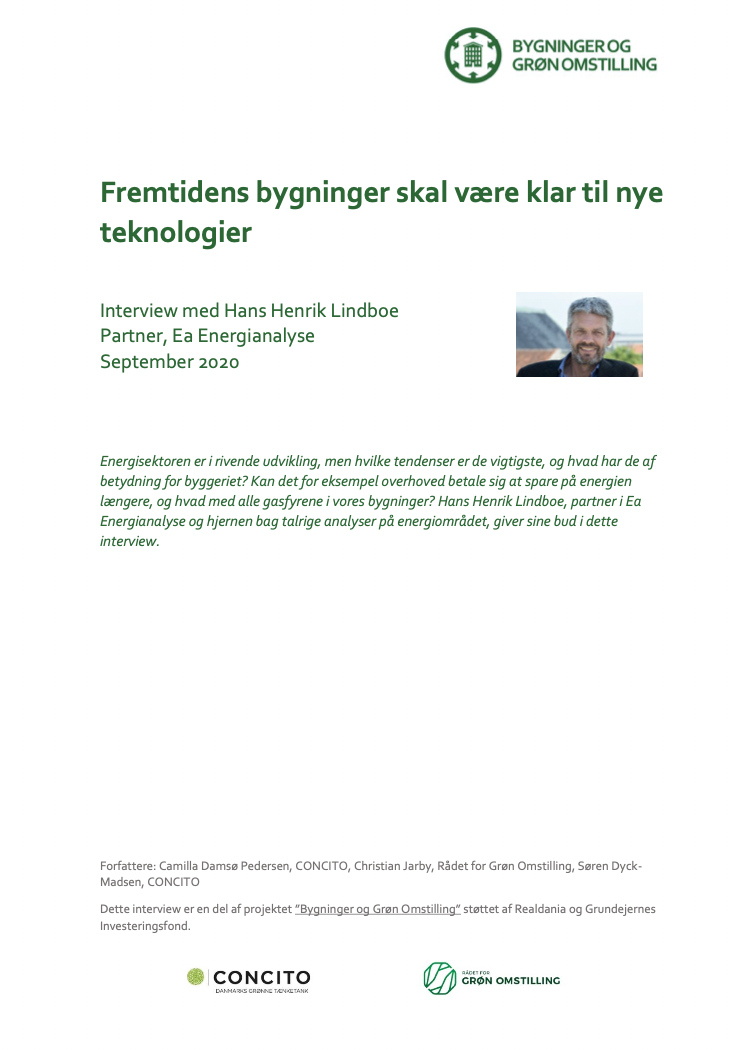 BYGNINGER OG GRØN OMSTILLING

Fremtidens bygninger skal være klar til nye teknologier

Interview med Hans Henrik Lindboe
Partner, Ea Energianalyse
September 2020

Energisektoren er i rivende udvikling, men hvilke tendenser er de vigtigste, og hvad har de af betydning for byggeriet? Kan det for eksempel overhoved betale sig at spare på energien længere, og hvad med alle gasfyrene i vores bygninger? Hans Henrik Lindboe, partner i Ea Energianalyse og hjernen bag talrige analyser på energiområdet, giver sine bud i dette interview.

Forfattere: Camilla Damsø Pedersen, CONCITO, Christian Jarby, Rådet for Grøn Omstilling, Søren Dyck-Madsen, CONCITO

Dette interview er en del af projektet "Bygninger og Grøn Omstilling" støttet af Realdania og Grundejernes Investeringsfond.

CONCITO
DANMARKS GRØNNE TÆNKETANK

RÅDET FOR
GRØN OMSTILLING